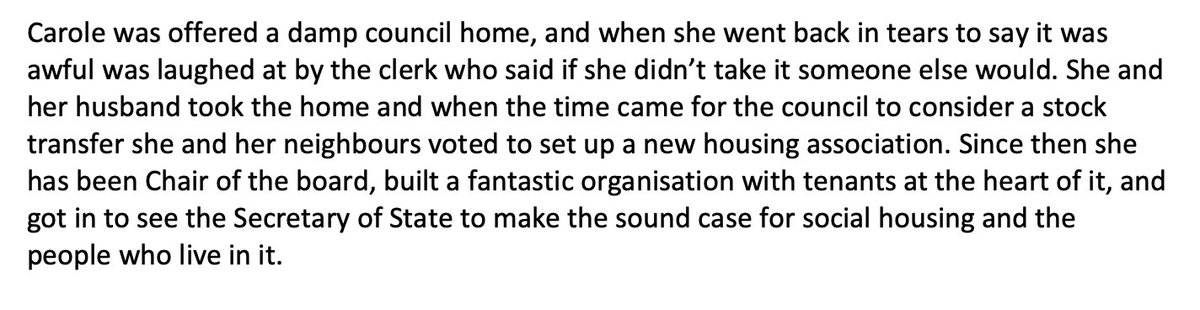 Carole was offered a damp council home, and when she went back in tears to say it was awful was laughed at by the clerk who said if she didn't take it someone else would. She and her husband took the home and when the time came for the council to consider a stock transfer she and her neighbours voted to set up a new housing association. Since then she has been Chair of the board, built a fantastic organisation with tenants at the heart of it, and got in to see the Secretary of State to make the sound case for social housing and the people who live in it.